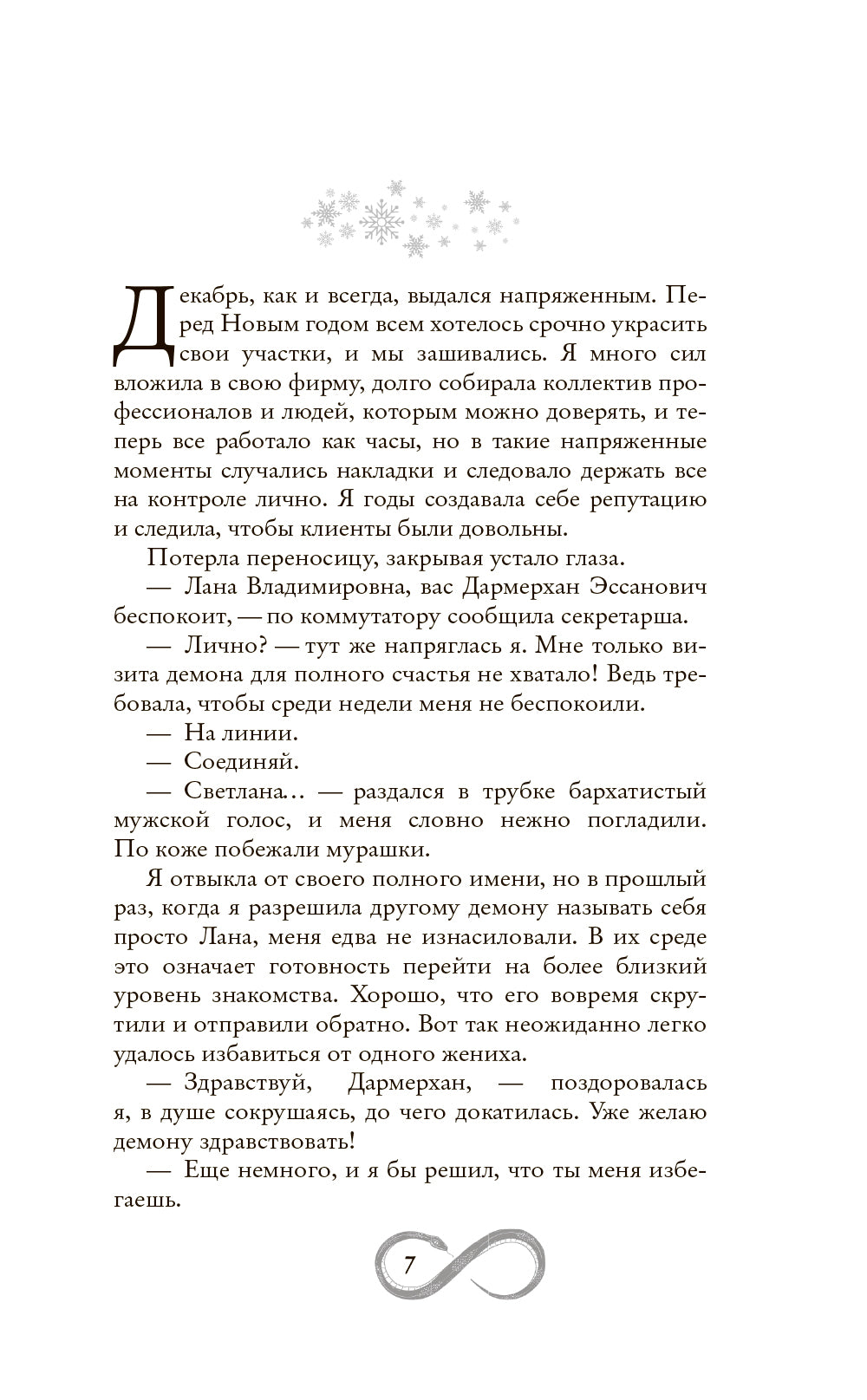 Декабрь, как и всегда, выдался напряженным. Перед Новым годом всем хотелось срочно украсить свои участки, и мы зашивались. Я много сил вложила в свою фирму, долго собирала коллектив профессионалов и людей, которым можно доверять, и теперь все работало как часы, но в такие напряженные моменты случались накладки и следовало держать все на контроле лично. Я годы создавала себе репутацию и следила, чтобы клиенты были довольны.

Потерла переносицу, закрывая устало глаза.

— Лана Владимировна, вас Дармерхан Эссанович беспокоит, — по коммутатору сообщила секретарша.

— Лично? — тут же напряглась я. Мне только визита демона для полного счастья не хватало! Ведь требовала, чтобы среди недели меня не беспокоили.

— На линии.

— Соединяй.

— Светлана... — раздался в трубке бархатистый мужской голос, и меня словно нежно погладили. По коже побежали мурашки.

Я отвыкла от своего полного имени, но в прошлый раз, когда я разрешила другому демону называть себя просто Лана, меня едва не изнасиловали. В их среде это означает готовность перейти на более близкий уровень знакомства. Хорошо, что его вовремя скрутили и отправили обратно. Вот так неожиданно легко удалось избавиться от одного жениха.

— Здравствуй, Дармерхан, — поздоровалась я, в душе сокрушаясь, до чего докатилась. Уже желаю демону здравствовать!

— Еще немного, и я бы решил, что ты меня избегаешь.

7